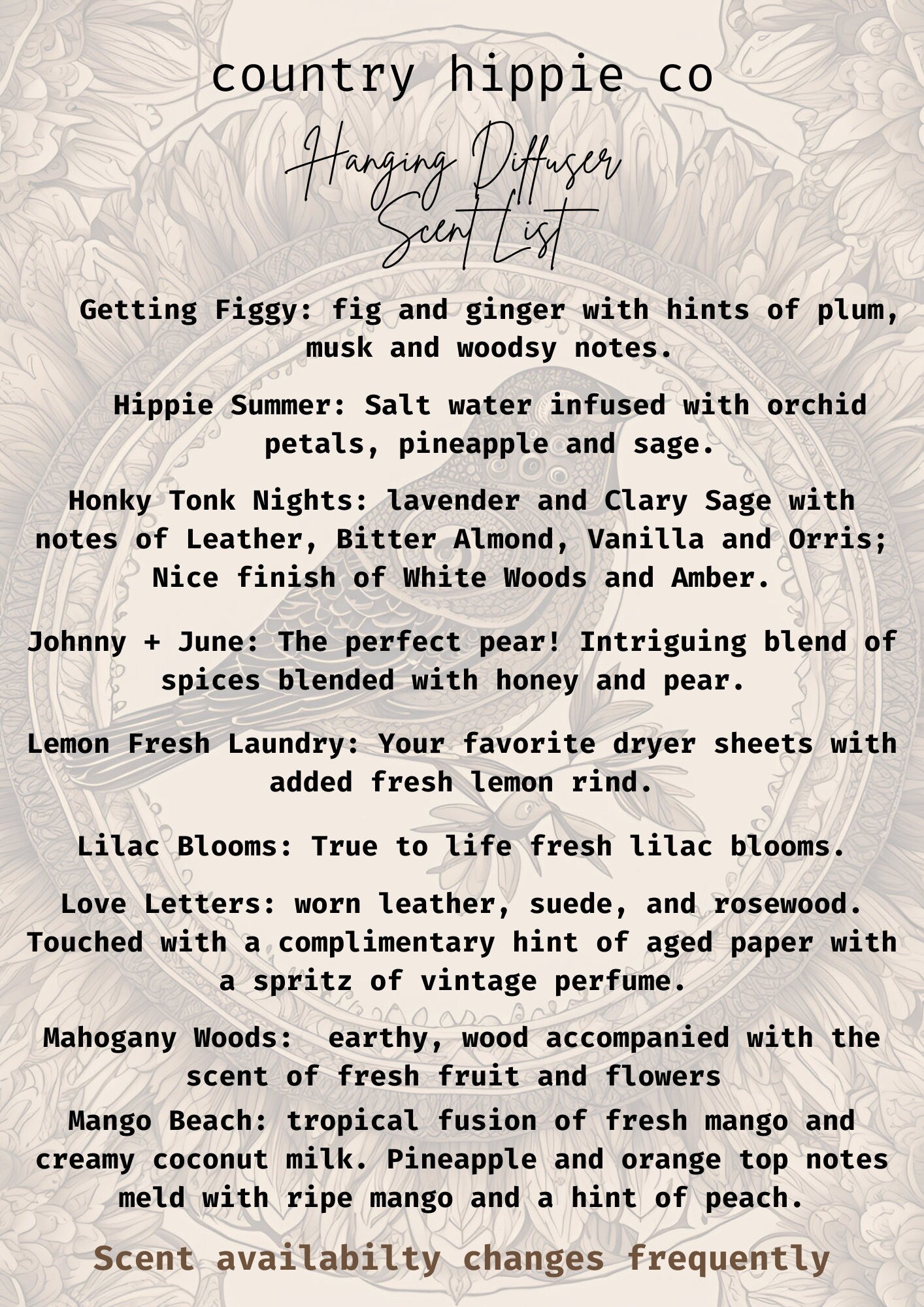 country hippie co

Hanging Diffuser Scent List

Getting Figgy: fig and ginger with hints of plum, musk and woodsy notes.

Hippie Summer: Salt water infused with orchid petals, pineapple and sage.

Honky Tonk Nights: lavender and Clary Sage with notes of Leather, Bitter Almond, Vanilla and Orris; Nice finish of White Woods and Amber.

Johnny + June: The perfect pear! Intriguing blend of spices blended with honey and pear.

Lemon Fresh Laundry: Your favorite dryer sheets with added fresh lemon rind.

Lilac Blooms: True to life fresh lilac blooms.

Love Letters: worn leather, suede, and rosewood. Touched with a complimentary hint of aged paper with a spritz of vintage perfume.

Mahogany Woods: earthy, wood accompanied with the scent of fresh fruit and flowers

Mango Beach: tropical fusion of fresh mango and creamy coconut milk. Pineapple and orange top notes meld with ripe mango and a hint of peach.

Scent availabilty changes frequently